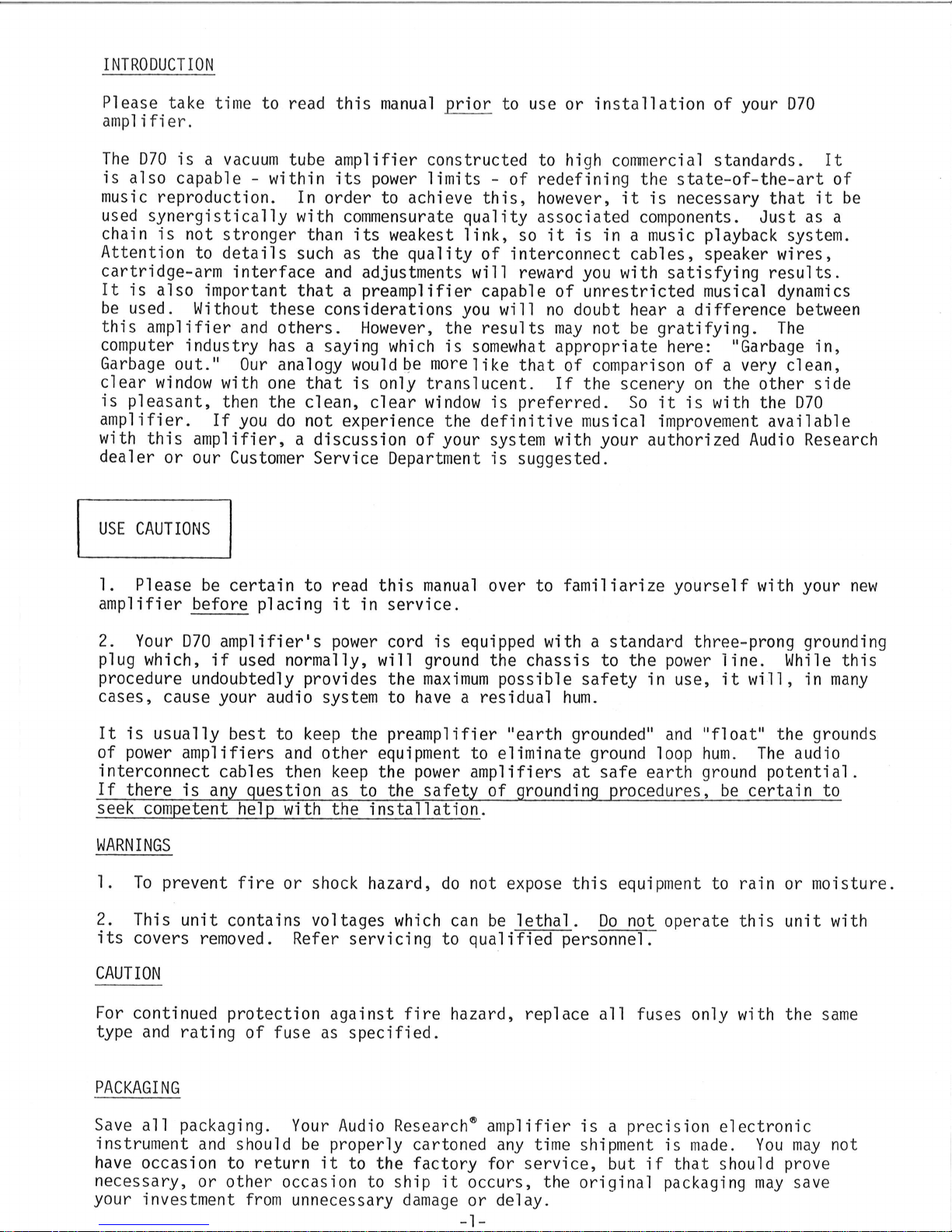 INTRODUCTION

Please take time to read this manual prior to use or installation of your D70 amplifier.

The D70 is a vacuum tube amplifier constructed to high commercial standards. It is also capable - within its power limits - of redefining the state-of-the-art of music reproduction. In order to achieve this, however, it is necessary that it be used synergistically with commensurate quality associated components. Just as a chain is not stronger than its weakest link, so it is in a music playback system. Attention to details such as the quality of interconnect cables, speaker wires, cartridge-arm interface and adjustments will reward you with satisfying results. It is also important that a preamplifier capable of unrestricted musical dynamics be used. Without these considerations you will no doubt hear a difference between this amplifier and others. However, the results may not be gratifying. The computer industry has a saying which is somewhat appropriate here: "Garbage in, Garbage out." Our analogy would be more like that of comparison of a very clean, clear window with one that is only translucent. If the scenery on the other side is pleasant, then the clean, clear window is preferred. So it is with the D70 amplifier. If you do not experience the definitive musical improvement available with this amplifier, a discussion of your system with your authorized Audio Research dealer or our Customer Service Department is suggested.

USE CAUTIONS

1. Please be certain to read this manual over to familiarize yourself with your new amplifier before placing it in service.

2. Your D70 amplifier's power cord is equipped with a standard three-prong grounding plug which, if used normally, will ground the chassis to the power line. While this procedure undoubtedly provides the maximum possible safety in use, it will, in many cases, cause your audio system to have a residual hum.

It is usually best to keep the preamplifier "earth grounded" and "float" the grounds of power amplifiers and other equipment to eliminate ground loop hum. The audio interconnect cables then keep the power amplifiers at safe earth ground potential. If there is any question as to the safety of grounding procedures, be certain to seek competent help with the installation.

WARNINGS

1. To prevent fire or shock hazard, do not expose this equipment to rain or moisture.

2. This unit contains voltages which can be lethal. Do not operate this unit with its covers removed. Refer servicing to qualified personnel.

CAUTION

For continued protection against fire hazard, replace all fuses only with the same type and rating of fuse as specified.

PACKAGING

Save all packaging. Your Audio Research® amplifier is a precision electronic instrument and should be properly cartoned any time shipment is made. You may not have occasion to return it to the factory for service, but if that should prove necessary, or other occasion to ship it occurs, the original packaging may save your investment from unnecessary damage or delay.

-1-